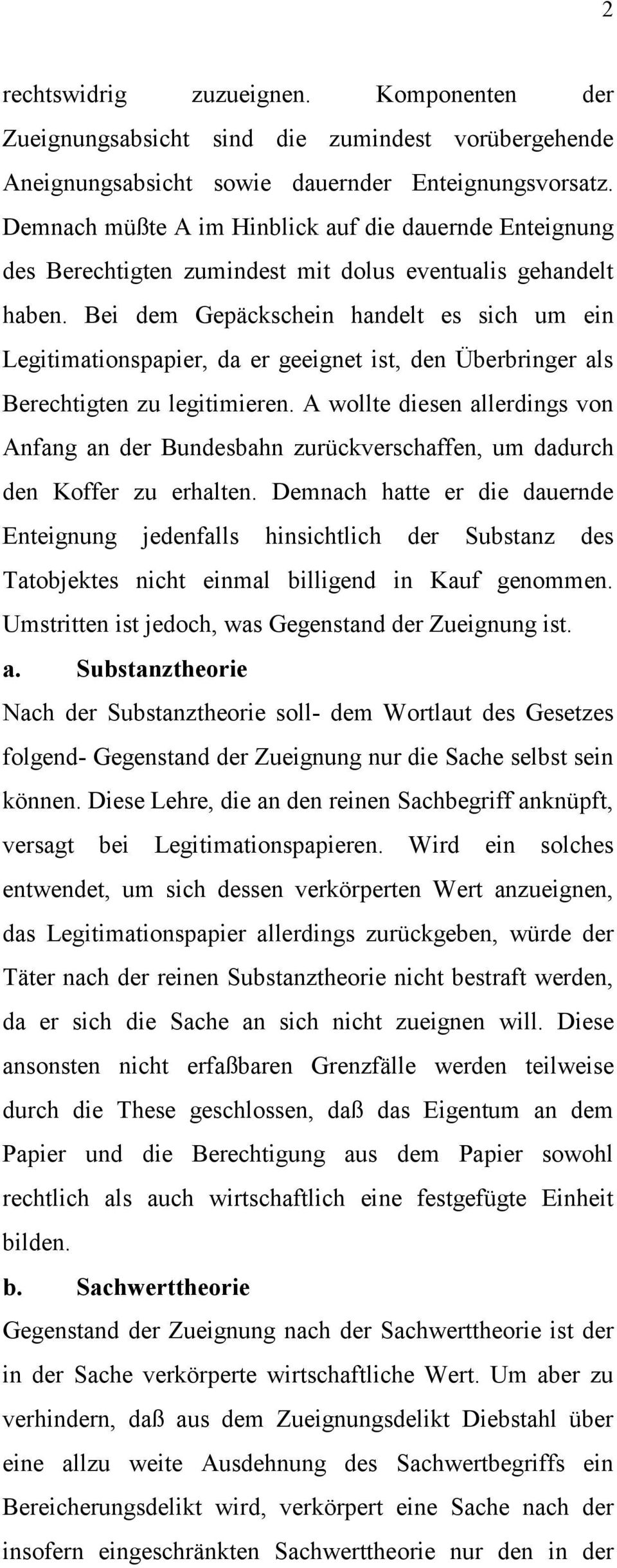 2

rechtswidrig zuzueignen. Komponenten der Zueignungsabsicht sind die zumindest vorübergehende Aneignungsabsicht sowie dauernder Enteignungsvorsatz. Demnach müßte A im Hinblick auf die dauernde Enteignung des Berechtigten zumindest mit dolus eventualis gehandelt haben. Bei dem Gepäckschein handelt es sich um ein Legitimationspapier, da er geeignet ist, den Überbringer als Berechtigten zu legitimieren. A wollte diesen allerdings von Anfang an der Bundesbahn zurückverschaffen, um dadurch den Koffer zu erhalten. Demnach hatte er die dauernde Enteignung jedenfalls hinsichtlich der Substanz des Tatobjektes nicht einmal billigend in Kauf genommen. Umstritten ist jedoch, was Gegenstand der Zueignung ist.

a. Substanztheorie

Nach der Substanztheorie soll- dem Wortlaut des Gesetzes folgend- Gegenstand der Zueignung nur die Sache selbst sein können. Diese Lehre, die an den reinen Sachbegriff anknüpft, versagt bei Legitimationspapieren. Wird ein solches entwendet, um sich dessen verkörperten Wert anzueignen, das Legitimationspapier allerdings zurückgeben, würde der Täter nach der reinen Substanztheorie nicht bestraft werden, da er sich die Sache an sich nicht zueignen will. Diese ansonsten nicht erfaßbaren Grenzfälle werden teilweise durch die These geschlossen, daß das Eigentum an dem Papier und die Berechtigung aus dem Papier sowohl rechtlich als auch wirtschaftlich eine festgefügte Einheit bilden.

b. Sachwerttheorie

Gegenstand der Zueignung nach der Sachwerttheorie ist der in der Sache verkörperte wirtschaftliche Wert. Um aber zu verhindern, daß aus dem Zueignungsdelikt Diebstahl über eine allzu weite Ausdehnung des Sachwertbegriffs ein Bereicherungsdelikt wird, verkörpert eine Sache nach der insofern eingeschränkten Sachwerttheorie nur den in der